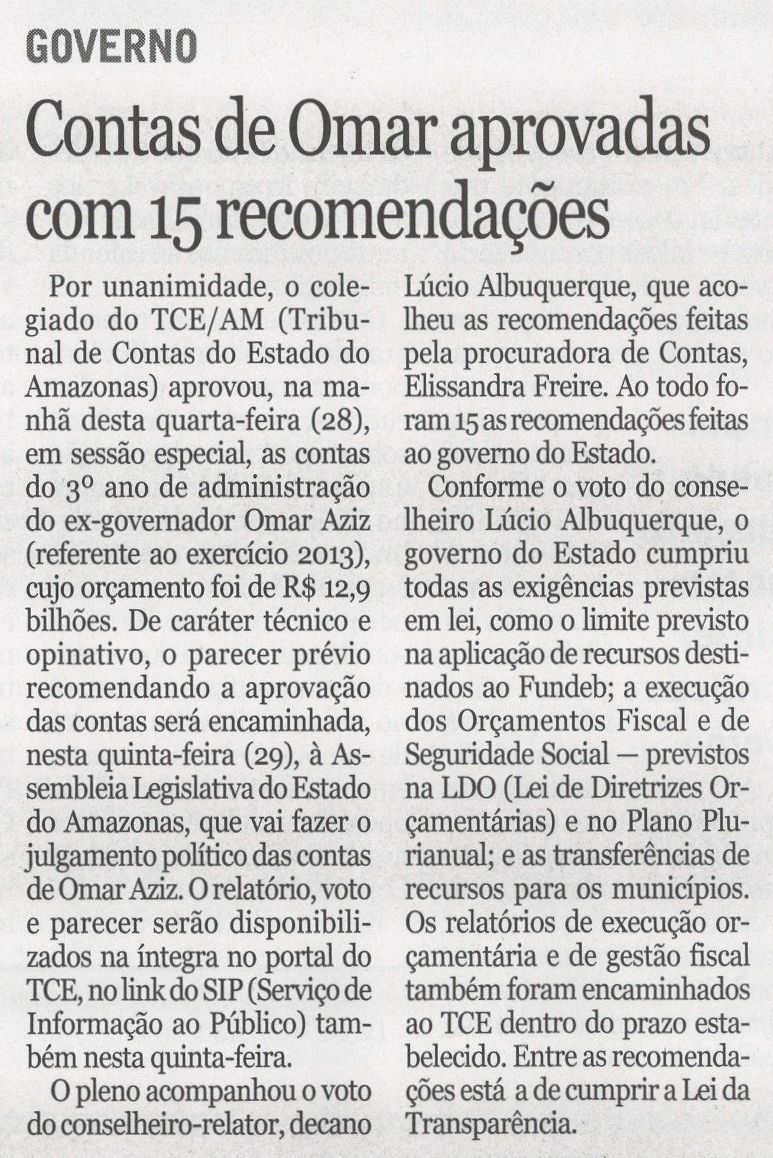 GOVERNO

Contas de Omar aprovadas com 15 recomendações

Por unanimidade, o colegiado do TCE/AM (Tribunal de Contas do Estado do Amazonas) aprovou, na manhã desta quarta-feira (28), em sessão especial, as contas do 3º ano de administração do ex-governador Omar Aziz (referente ao exercício 2013), cujo orçamento foi de R$ 12,9 bilhões. De caráter técnico e opinativo, o parecer prévio recomendando a aprovação das contas será encaminhada, nesta quinta-feira (29), à Assembleia Legislativa do Estado do Amazonas, que vai fazer o julgamento político das contas de Omar Aziz. O relatório, voto e parecer serão disponibilizados na íntegra no portal do TCE, no link do SIP (Serviço de Informação ao Público) também nesta quinta-feira.

O pleno acompanhou o voto do conselheiro-relator, decano Lúcio Albuquerque, que acolheu as recomendações feitas pela procuradora de Contas, Elissandra Freire. Ao todo foram 15 as recomendações feitas ao governo do Estado.

Conforme o voto do conselheiro Lúcio Albuquerque, o governo do Estado cumpriu todas as exigências previstas em lei, como o limite previsto na aplicação de recursos destinados ao Fundeb; a execução dos Orçamentos Fiscal e de Seguridade Social — previstos na LDO (Lei de Diretrizes Orçamentárias) e no Plano Plurianual; e as transferências de recursos para os municípios. Os relatórios de execução orçamentária e de gestão fiscal também foram encaminhados ao TCE dentro do prazo estabelecido. Entre as recomendações está a de cumprir a Lei da Transparência.